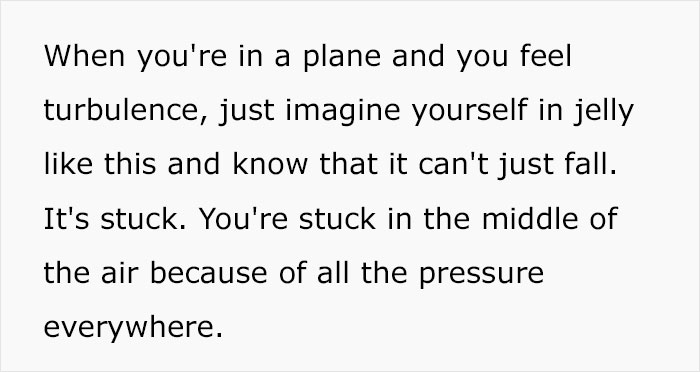 When you're in a plane and you feel turbulence, just imagine yourself in jelly like this and know that it can't just fall. It's stuck. You're stuck in the middle of the air because of all the pressure everywhere.